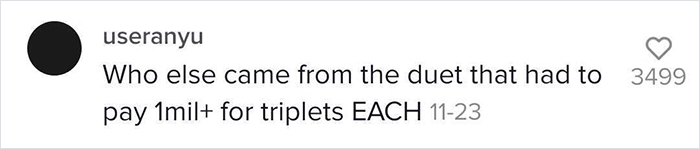 useranyu
Who else came from the duet that had to pay 1mil+ for triplets EACH 11-23

3499